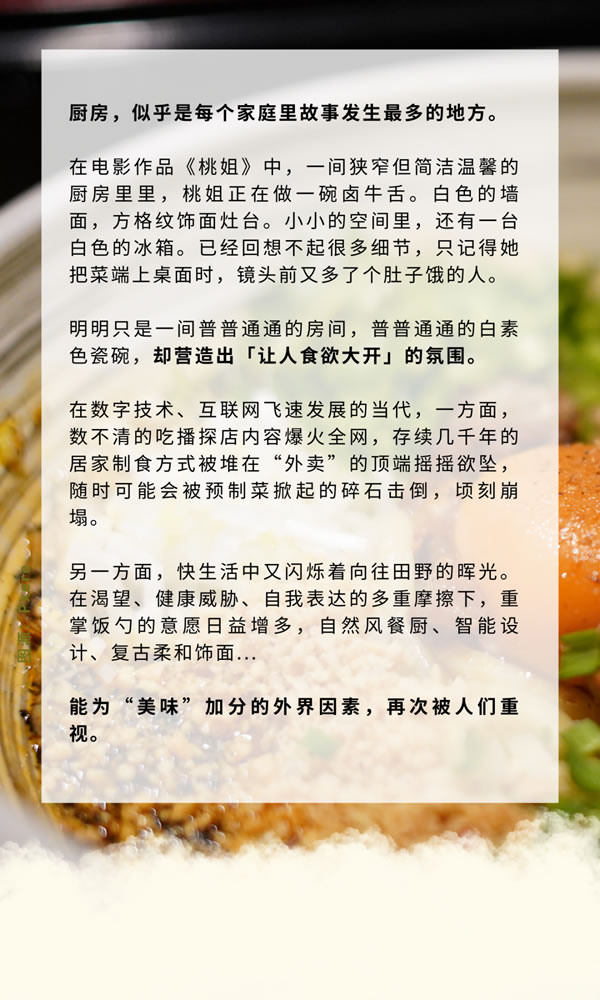 厨房，似乎是每个家庭里故事发生最多的地方。

在电影作品《桃姐》中，一间狭窄但简洁温馨的厨房里里，桃姐正在做一碗卤牛舌。白色的墙面，方格纹饰面灶台。小小的空间里，还有一台白色的冰箱。已经回想不起很多细节，只记得她把菜端上桌面时，镜头前又多了个肚子饿的人。

明明只是一间普普通通的房间，普普通通的白素色瓷碗，却营造出「让人食欲大开」的氛围。

在数字技术、互联网飞速发展的当代，一方面，数不清的吃播探店内容爆火全网，存续几千年的居家制食方式被堆在“外卖”的顶端摇摇欲坠，随时可能会被预制菜掀起的碎石击倒，顷刻崩塌。

另一方面，快生活中又闪烁着向往田野的晖光。在渴望、健康威胁、自我表达的多重摩擦下，重掌饭勺的意愿日益增多，自然风餐厨、智能设计、复古柔和饰面...

能为“美味”加分的外界因素，再次被人们重视。